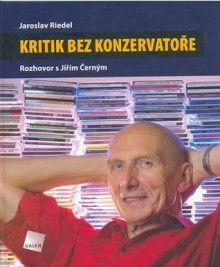 Jaroslav Riedel

KRITIK BEZ KONZERVATOŘE

Rozhovor s Jiřím Černým

GALEN